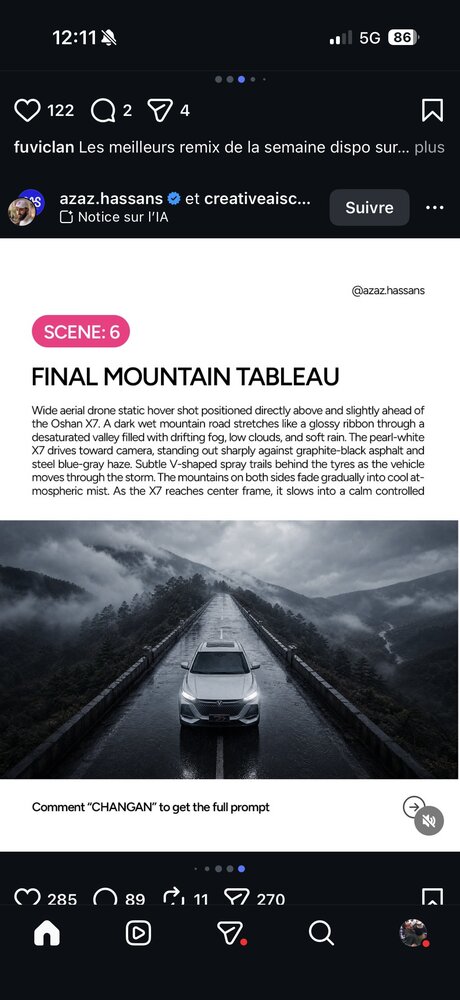 12:11

5G 86

122 2 4

fuviclan Les meilleurs remix de la semaine dispo sur... plus

azaz.hassans et creativeaisc...
Notice sur l'IA

Suivre

@azaz.hassans

SCENE: 6

FINAL MOUNTAIN TABLEAU

Wide aerial drone static hover shot positioned directly above and slightly ahead of the Oshan X7. A dark wet mountain road stretches like a glossy ribbon through a desaturated valley filled with drifting fog, low clouds, and soft rain. The pearl-white X7 drives toward camera, standing out sharply against graphite-black asphalt and steel blue-gray haze. Subtle V-shaped spray trails behind the tyres as the vehicle moves through the storm. The mountains on both sides fade gradually into cool atmospheric mist. As the X7 reaches center frame, it slows into a calm controlled

Comment "CHANGAN" to get the full prompt

285 89 11 270